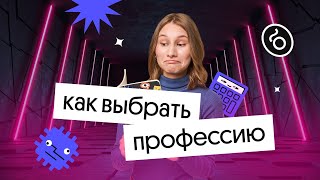 как выбрать профессию